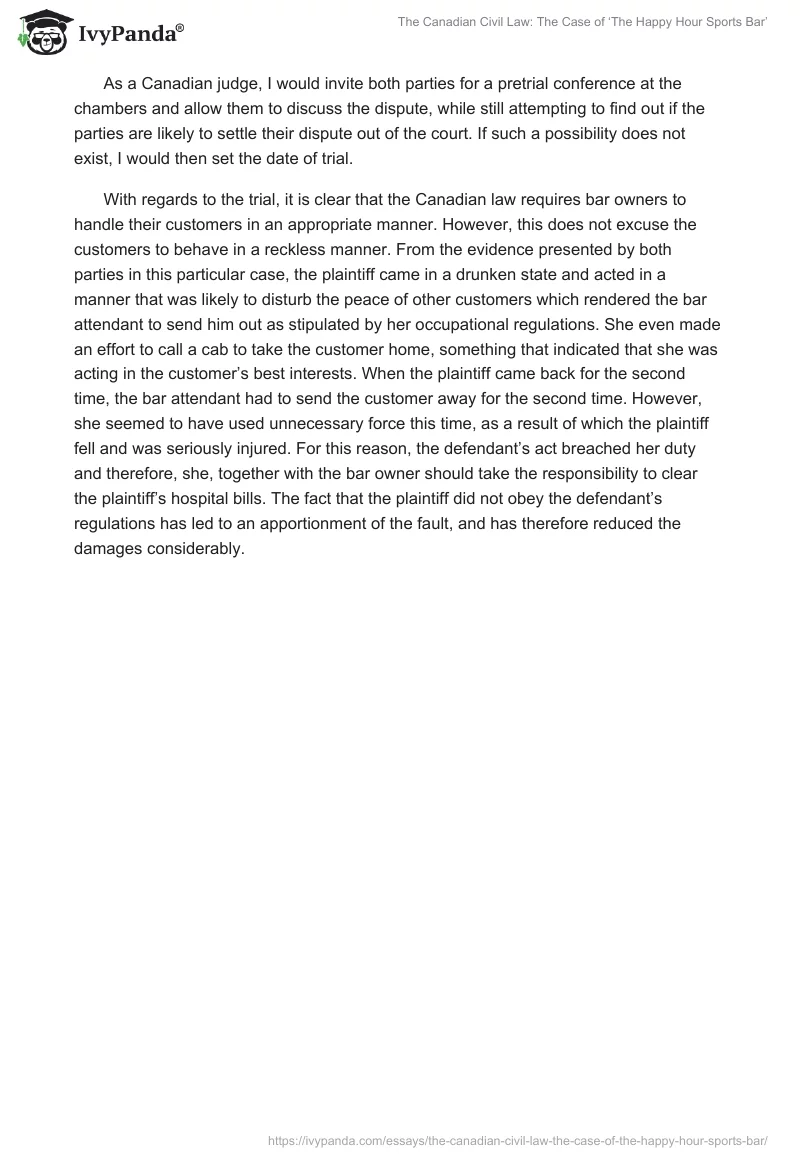 IvyPanda®

The Canadian Civil Law: The Case of 'The Happy Hour Sports Bar'

As a Canadian judge, I would invite both parties for a pretrial conference at the chambers and allow them to discuss the dispute, while still attempting to find out if the parties are likely to settle their dispute out of the court. If such a possibility does not exist, I would then set the date of trial.

With regards to the trial, it is clear that the Canadian law requires bar owners to handle their customers in an appropriate manner. However, this does not excuse the customers to behave in a reckless manner. From the evidence presented by both parties in this particular case, the plaintiff came in a drunken state and acted in a manner that was likely to disturb the peace of other customers which rendered the bar attendant to send him out as stipulated by her occupational regulations. She even made an effort to call a cab to take the customer home, something that indicated that she was acting in the customer's best interests. When the plaintiff came back for the second time, the bar attendant had to send the customer away for the second time. However, she seemed to have used unnecessary force this time, as a result of which the plaintiff fell and was seriously injured. For this reason, the defendant's act breached her duty and therefore, she, together with the bar owner should take the responsibility to clear the plaintiff's hospital bills. The fact that the plaintiff did not obey the defendant's regulations has led to an apportionment of the fault, and has therefore reduced the damages considerably.

https://ivypanda.com/essays/the-canadian-civil-law-the-case-of-the-happy-hour-sports-bar/